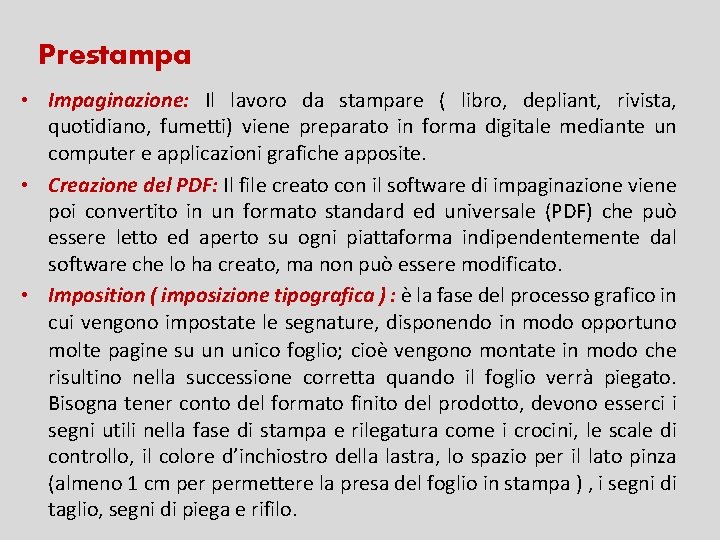 Prestampa

• Impaginazione: Il lavoro da stampare ( libro, depliant, rivista, quotidiano, fumetti) viene preparato in forma digitale mediante un computer e applicazioni grafiche apposite.

• Creazione del PDF: Il file creato con il software di impaginazione viene poi convertito in un formato standard ed universale (PDF) che può essere letto ed aperto su ogni piattaforma indipendentemente dal software che lo ha creato, ma non può essere modificato.

• Imposition ( imposizione tipografica ) : è la fase del processo grafico in cui vengono impostate le segnature, disponendo in modo opportuno molte pagine su un unico foglio; cioè vengono montate in modo che risultino nella successione corretta quando il foglio verrà piegato. Bisogna tener conto del formato finito del prodotto, devono esserci i segni utili nella fase di stampa e rilegatura come i crocini, le scale di controllo, il colore d'inchiostro della lastra, lo spazio per il lato pinza (almeno 1 cm per permettere la presa del foglio in stampa ) , i segni di taglio, segni di piega e rifilo.